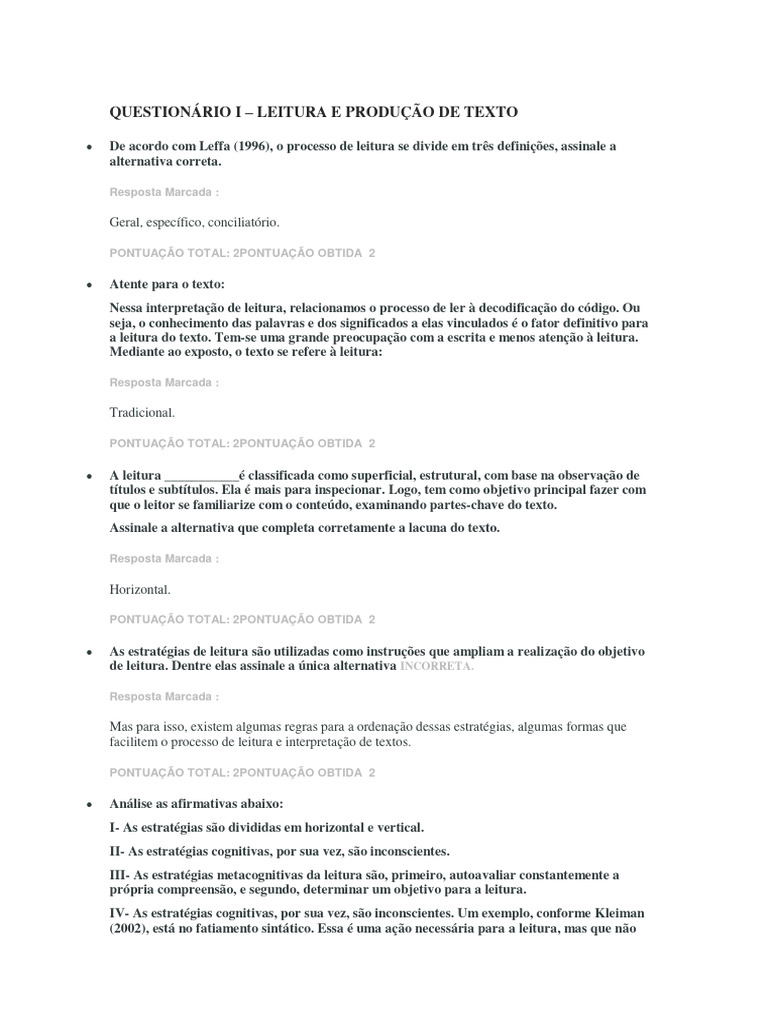 QUESTIONÁRIO I – LEITURA E PRODUÇÃO DE TEXTO

• De acordo com Leffa (1996), o processo de leitura se divide em três definições, assinale a alternativa correta.

Resposta Marcada :

Geral, específico, conciliatório.

PONTUAÇÃO TOTAL: 2PONTUAÇÃO OBTIDA 2

• Atente para o texto:

Nessa interpretação de leitura, relacionamos o processo de ler à decodificação do código. Ou seja, o conhecimento das palavras e dos significados a elas vinculados é o fator definitivo para a leitura do texto. Tem-se uma grande preocupação com a escrita e menos atenção à leitura. Mediante ao exposto, o texto se refere à leitura:

Resposta Marcada :

Tradicional.

PONTUAÇÃO TOTAL: 2PONTUAÇÃO OBTIDA 2

• A leitura ___________é classificada como superficial, estrutural, com base na observação de títulos e subtítulos. Ela é mais para inspecionar. Logo, tem como objetivo principal fazer com que o leitor se familiarize com o conteúdo, examinando partes-chave do texto.

Assinale a alternativa que completa corretamente a lacuna do texto.

Resposta Marcada :

Horizontal.

PONTUAÇÃO TOTAL: 2PONTUAÇÃO OBTIDA 2

• As estratégias de leitura são utilizadas como instruções que ampliam a realização do objetivo de leitura. Dentre elas assinale a única alternativa INCORRETA.

Resposta Marcada :

Mas para isso, existem algumas regras para a ordenação dessas estratégias, algumas formas que facilitem o processo de leitura e interpretação de textos.

PONTUAÇÃO TOTAL: 2PONTUAÇÃO OBTIDA 2

• Análise as afirmativas abaixo:

I- As estratégias são divididas em horizontal e vertical.

II- As estratégias cognitivas, por sua vez, são inconscientes.

III- As estratégias metacognitivas da leitura são, primeiro, autoavaliar constantemente a própria compreensão, e segundo, determinar um objetivo para a leitura.

IV- As estratégias cognitivas, por sua vez, são inconscientes. Um exemplo, conforme Kleiman (2002), está no fatiamento sintático. Essa é uma ação necessária para a leitura, mas que não